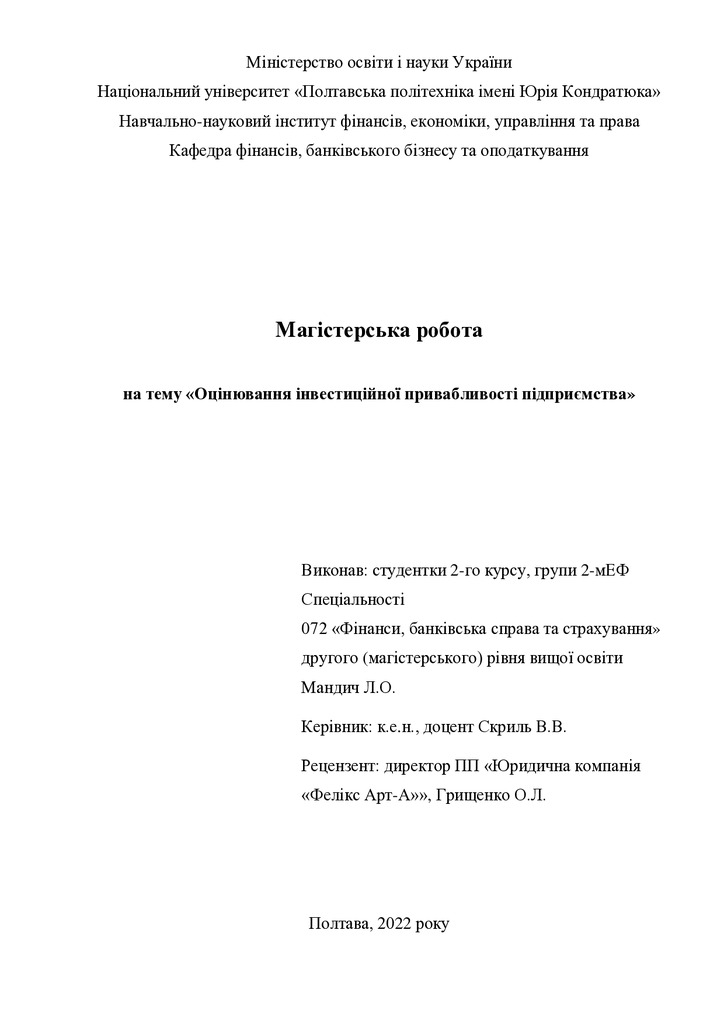 Міністерство освіти і науки України
Національний університет «Полтавська політехніка імені Юрія Кондратюка»
Навчально-науковий інститут фінансів, економіки, управління та права
Кафедра фінансів, банківського бізнесу та оподаткування

Магістерська робота

на тему «Оцінювання інвестиційної привабливості підприємства»

Виконав: студентки 2-го курсу, групи 2-мЕФ
Спеціальності
072 «Фінанси, банківська справа та страхування»
другого (магістерського) рівня вищої освіти
Мандич Л.О.

Керівник: к.е.н., доцент Скриль В.В.

Рецензент: директор ПП «Юридична компанія «Фелікс Арт-А»», Грищенко О.Л.

Полтава, 2022 року